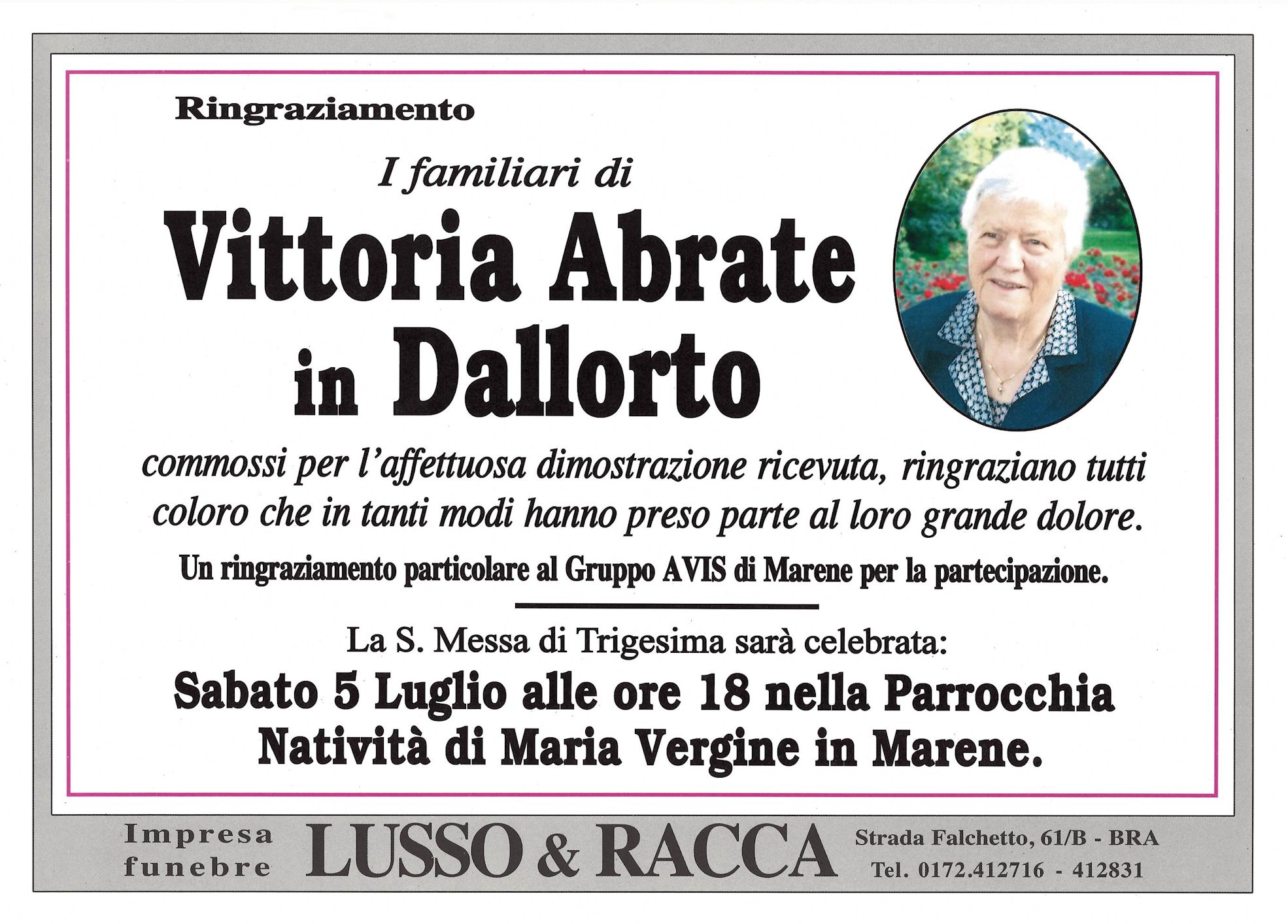 Ringraziamento

I familiari di

Vittoria Abrate
in Dallorto

commossi per l'affettuosa dimostrazione ricevuta, ringraziano tutti coloro che in tanti modi hanno preso parte al loro grande dolore.

Un ringraziamento particolare al Gruppo AVIS di Marene per la partecipazione.

La S. Messa di Trigesima sarà celebrata:

Sabato 5 Luglio alle ore 18 nella Parrocchia
Natività di Maria Vergine in Marene.

Impresa
funebre

LUSSO & RACCA

Strada Falchetto, 61/B - BRA
Tel. 0172.412716 - 412831